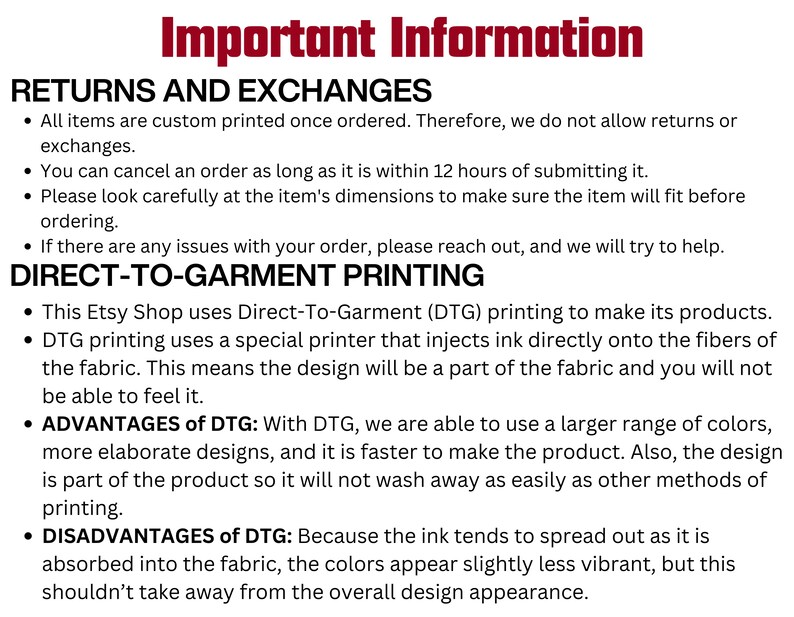 Important Information

RETURNS AND EXCHANGES

• All items are custom printed once ordered. Therefore, we do not allow returns or exchanges.
• You can cancel an order as long as it is within 12 hours of submitting it.
• Please look carefully at the item's dimensions to make sure the item will fit before ordering.
• If there are any issues with your order, please reach out, and we will try to help.

DIRECT-TO-GARMENT PRINTING

• This Etsy Shop uses Direct-To-Garment (DTG) printing to make its products.
• DTG printing uses a special printer that injects ink directly onto the fibers of the fabric. This means the design will be a part of the fabric and you will not be able to feel it.
• ADVANTAGES of DTG: With DTG, we are able to use a larger range of colors, more elaborate designs, and it is faster to make the product. Also, the design is part of the product so it will not wash away as easily as other methods of printing.
• DISADVANTAGES of DTG: Because the ink tends to spread out as it is absorbed into the fabric, the colors appear slightly less vibrant, but this shouldn't take away from the overall design appearance.